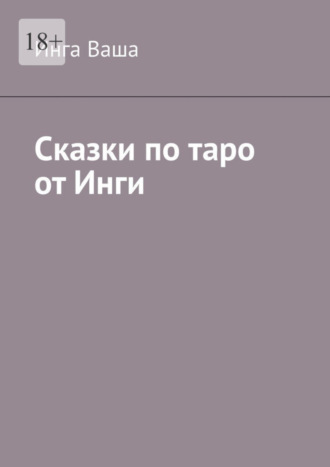 18+

Инга Ваша

Сказки по таро от Инги